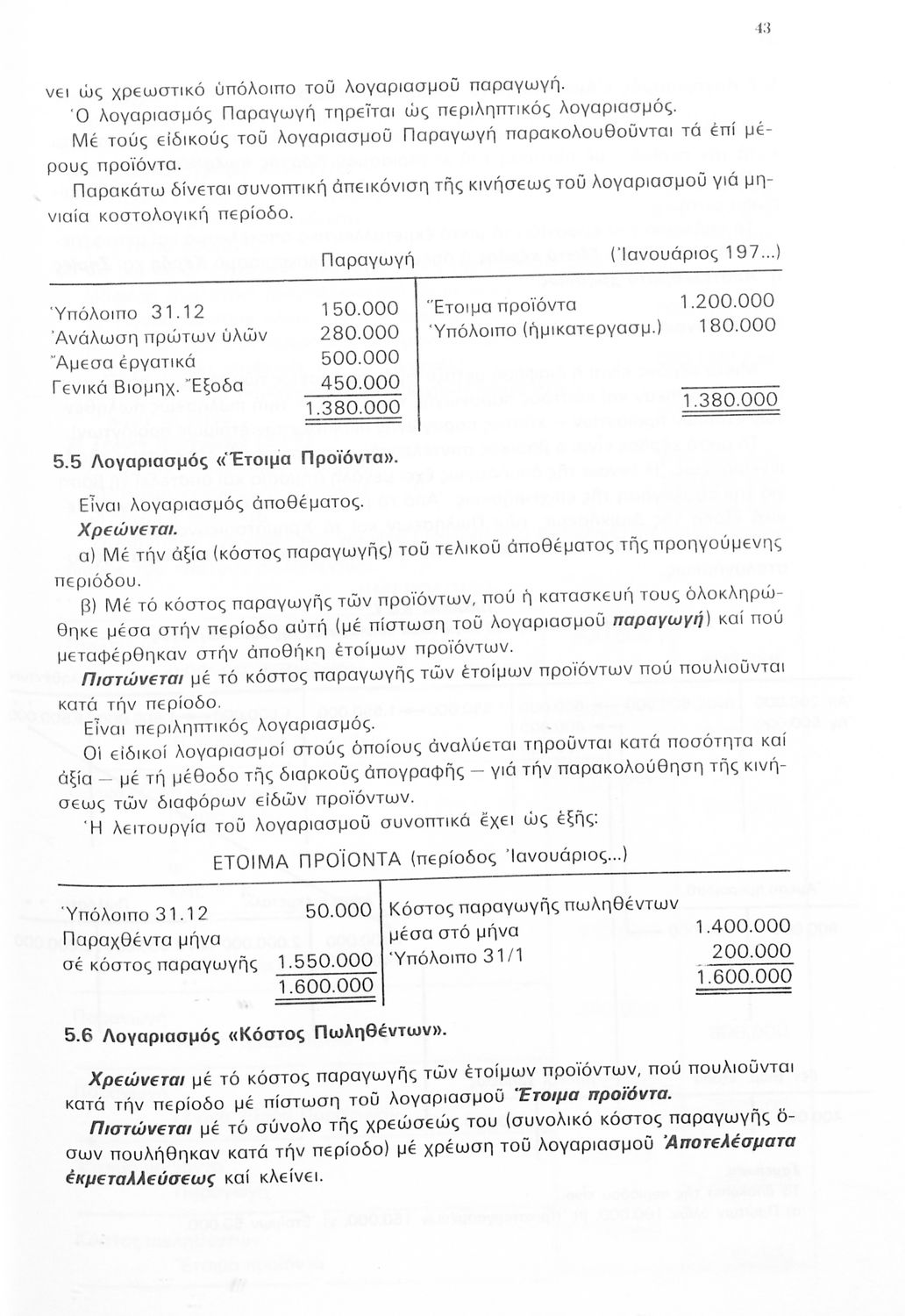 43

νει ὡς χρεωστικό ὑπόλοιπο τοῦ λογαριασμοῦ παραγωγή.

Ὁ λογαριασμός Παραγωγή τηρεῖται ὡς περιληπτικός λογαριασμός.

Μέ τούς εἰδικούς τοῦ λογαριασμοῦ Παραγωγή παρακολουθοῦνται τά ἐπί μέρους προϊόντα.

Παρακάτω δίνεται συνοπτική ἀπεικόνιση τῆς κινήσεως τοῦ λογαριασμοῦ γιά μηνιαία κοστολογική περίοδο.

Παραγωγή (Ἰανουάριος 197...)

| | | | |
|---|---|---|---|
| Ὑπόλοιπο 31.12 | 150.000 | Ἕτοιμα προϊόντα | 1.200.000 |
| Ἀνάλωση πρώτων ὑλῶν | 280.000 | Ὑπόλοιπο (ἡμικατεργασμ.) | 180.000 |
| Ἄμεσα ἐργατικά | 500.000 | | |
| Γενικά Βιομηχ. Ἔξοδα | 450.000 | | |
| | 1.380.000 | | 1.380.000 |

5.5 Λογαριασμός «Ἕτοιμα Προϊόντα».

Εἶναι λογαριασμός ἀποθέματος.

Χρεώνεται.

α) Μέ τήν ἀξία (κόστος παραγωγῆς) τοῦ τελικοῦ ἀποθέματος τῆς προηγούμενης περιόδου.

β) Μέ τό κόστος παραγωγῆς τῶν προϊόντων, πού ἡ κατασκευή τους ὁλοκληρώθηκε μέσα στήν περίοδο αὐτή (μέ πίστωση τοῦ λογαριασμοῦ παραγωγή) καί πού μεταφέρθηκαν στήν ἀποθήκη ἑτοίμων προϊόντων.

Πιστώνεται μέ τό κόστος παραγωγῆς τῶν ἑτοίμων προϊόντων πού πουλιοῦνται κατά τήν περίοδο.

Εἶναι περιληπτικός λογαριασμός.

Οἱ εἰδικοί λογαριασμοί στούς ὁποίους ἀναλύεται τηροῦνται κατά ποσότητα καί ἀξία — μέ τή μέθοδο τῆς διαρκοῦς ἀπογραφῆς — γιά τήν παρακολούθηση τῆς κινήσεως τῶν διαφόρων εἰδῶν προϊόντων.

Ἡ λειτουργία τοῦ λογαριασμοῦ συνοπτικά ἔχει ὡς ἑξῆς:

ΕΤΟΙΜΑ ΠΡΟΪΟΝΤΑ (περίοδος Ἰανουάριος...)

| | | | |
|---|---|---|---|
| Ὑπόλοιπο 31.12 | 50.000 | Κόστος παραγωγῆς πωληθέντων μέσα στό μήνα | 1.400.000 |
| Παραχθέντα μήνα σέ κόστος παραγωγῆς | 1.550.000 | Ὑπόλοιπο 31/1 | 200.000 |
| | 1.600.000 | | 1.600.000 |

5.6 Λογαριασμός «Κόστος Πωληθέντων».

Χρεώνεται μέ τό κόστος παραγωγῆς τῶν ἑτοίμων προϊόντων, πού πουλιοῦνται κατά τήν περίοδο μέ πίστωση τοῦ λογαριασμοῦ Ἕτοιμα προϊόντα.

Πιστώνεται μέ τό σύνολο τῆς χρεώσεώς του (συνολικό κόστος παραγωγῆς ὅσων πουλήθηκαν κατά τήν περίοδο) μέ χρέωση τοῦ λογαριασμοῦ Ἀποτελέσματα ἐκμεταλλεύσεως καί κλείνει.